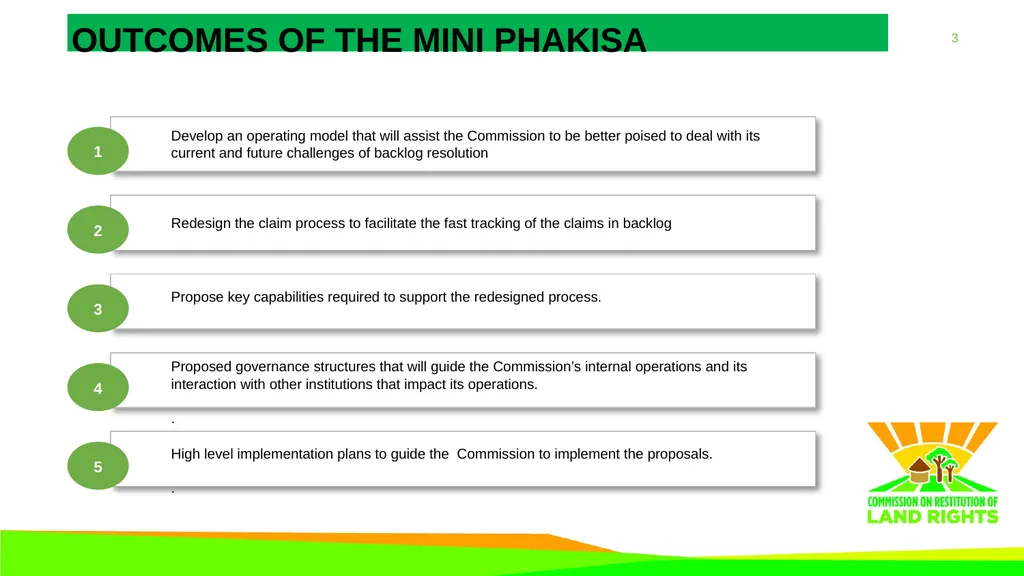 OUTCOMES OF THE MINI PHAKISA

3

1 Develop an operating model that will assist the Commission to be better poised to deal with its current and future challenges of backlog resolution

2 Redesign the claim process to facilitate the fast tracking of the claims in backlog

3 Propose key capabilities required to support the redesigned process.

4 Proposed governance structures that will guide the Commission's internal operations and its interaction with other institutions that impact its operations.

.

5 High level implementation plans to guide the Commission to implement the proposals.

.

COMMISSION ON RESTITUTION OF LAND RIGHTS